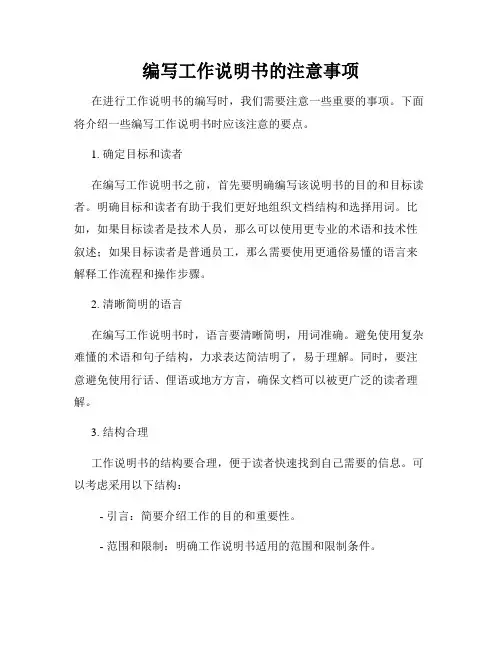 编写工作说明书的注意事项

在进行工作说明书的编写时，我们需要注意一些重要的事项。下面将介绍一些编写工作说明书时应该注意的要点。

1. 确定目标和读者

在编写工作说明书之前，首先要明确编写该说明书的目的和目标读者。明确目标和读者有助于我们更好地组织文档结构和选择用词。比如，如果目标读者是技术人员，那么可以使用更专业的术语和技术性叙述；如果目标读者是普通员工，那么需要使用更通俗易懂的语言来解释工作流程和操作步骤。

2. 清晰简明的语言

在编写工作说明书时，语言要清晰简明，用词准确。避免使用复杂难懂的术语和句子结构，力求表达简洁明了，易于理解。同时，要注意避免使用行话、俚语或地方方言，确保文档可以被更广泛的读者理解。

3. 结构合理

工作说明书的结构要合理，便于读者快速找到自己需要的信息。可以考虑采用以下结构：

- 引言：简要介绍工作的目的和重要性。

- 范围和限制：明确工作说明书适用的范围和限制条件。